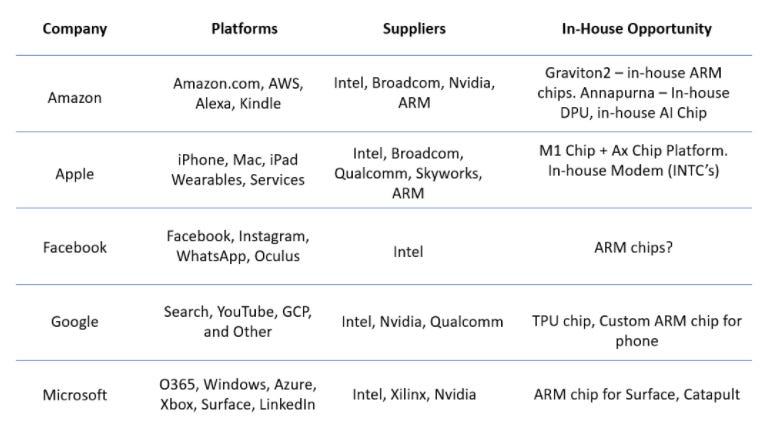 | Company | Platforms | Suppliers | In-House Opportunity |
|---|---|---|---|
| Amazon | Amazon.com, AWS, Alexa, Kindle | Intel, Broadcom, Nvidia, ARM | Graviton2 – in-house ARM chips. Annapurna – In-house DPU, in-house AI Chip |
| Apple | iPhone, Mac, iPad Wearables, Services | Intel, Broadcom, Qualcomm, Skyworks, ARM | M1 Chip + Ax Chip Platform. In-house Modem (INTC's) |
| Facebook | Facebook, Instagram, WhatsApp, Oculus | Intel | ARM chips? |
| Google | Search, YouTube, GCP, and Other | Intel, Nvidia, Qualcomm | TPU chip, Custom ARM chip for phone |
| Microsoft | O365, Windows, Azure, Xbox, Surface, LinkedIn | Intel, Xilinx, Nvidia | ARM chip for Surface, Catapult |